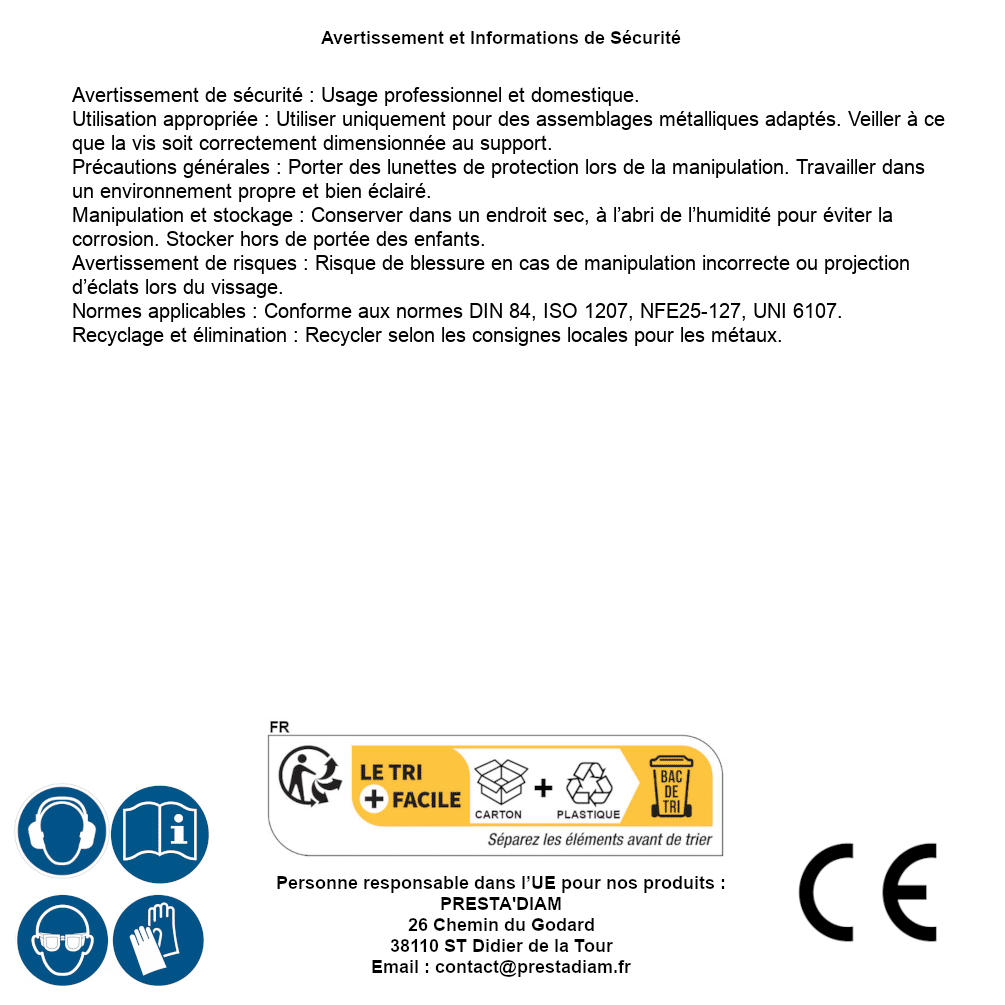 Avertissement et Informations de Sécurité

Avertissement de sécurité : Usage professionnel et domestique.
Utilisation appropriée : Utiliser uniquement pour des assemblages métalliques adaptés. Veiller à ce que la vis soit correctement dimensionnée au support.
Précautions générales : Porter des lunettes de protection lors de la manipulation. Travailler dans un environnement propre et bien éclairé.
Manipulation et stockage : Conserver dans un endroit sec, à l'abri de l'humidité pour éviter la corrosion. Stocker hors de portée des enfants.
Avertissement de risques : Risque de blessure en cas de manipulation incorrecte ou projection d'éclats lors du vissage.
Normes applicables : Conforme aux normes DIN 84, ISO 1207, NFE25-127, UNI 6107.
Recyclage et élimination : Recycler selon les consignes locales pour les métaux.

FR
LE TRI + FACILE
CARTON + PLASTIQUE
BAC DE TRI
Séparez les éléments avant de trier

Personne responsable dans l'UE pour nos produits :
PRESTA'DIAM
26 Chemin du Godard
38110 ST Didier de la Tour
Email : contact@prestadiam.fr

CE